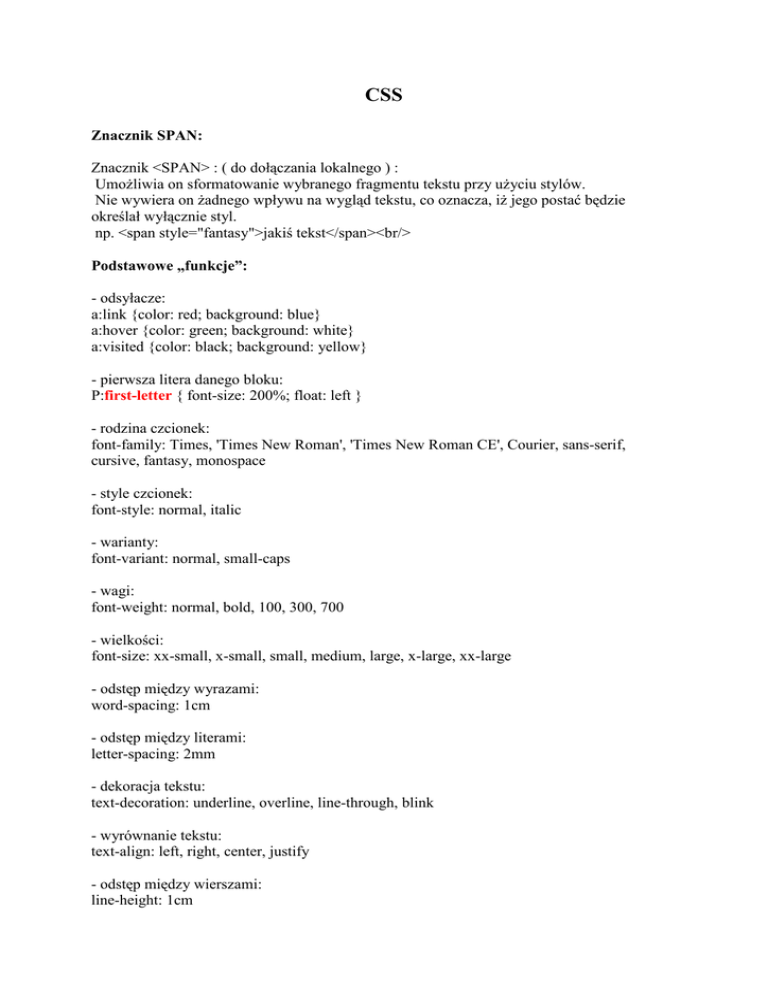 CSS

Znacznik SPAN:

Znacznik <SPAN> : ( do dołączania lokalnego ) :
Umożliwia on sformatowanie wybranego fragmentu tekstu przy użyciu stylów.
Nie wywiera on żadnego wpływu na wygląd tekstu, co oznacza, iż jego postać będzie określał wyłącznie styl.
np. <span style="fantasy">jakiś tekst</span><br/>

Podstawowe „funkcje”:

- odsyłacze:
a:link {color: red; background: blue}
a:hover {color: green; background: white}
a:visited {color: black; background: yellow}

- pierwsza litera danego bloku:
P:first-letter { font-size: 200%; float: left }

- rodzina czcionek:
font-family: Times, 'Times New Roman', 'Times New Roman CE', Courier, sans-serif, cursive, fantasy, monospace

- style czcionek:
font-style: normal, italic

- warianty:
font-variant: normal, small-caps

- wagi:
font-weight: normal, bold, 100, 300, 700

- wielkości:
font-size: xx-small, x-small, small, medium, large, x-large, xx-large

- odstęp między wyrazami:
word-spacing: 1cm

- odstęp między literami:
letter-spacing: 2mm

- dekoracja tekstu:
text-decoration: underline, overline, line-through, blink

- wyrównanie tekstu:
text-align: left, right, center, justify

- odstęp między wierszami:
line-height: 1cm